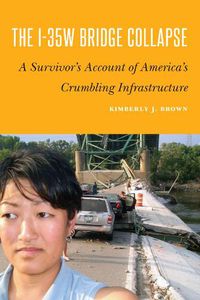 THE I-35W BRIDGE COLLAPSE

A Survivor's Account of America's Crumbling Infrastructure

KIMBERLY J. BROWN